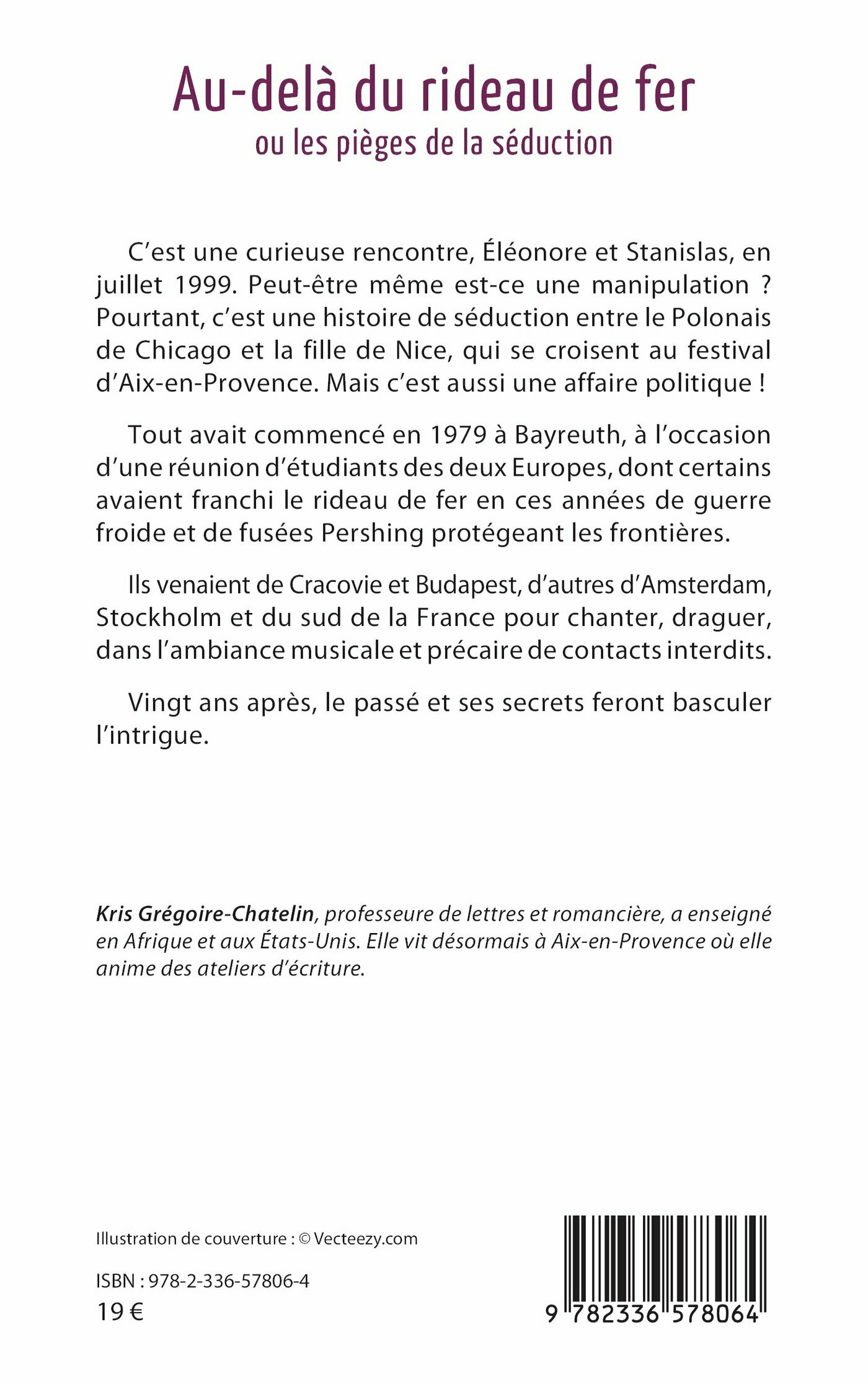 Au-delà du rideau de fer
ou les pièges de la séduction

C'est une curieuse rencontre, Éléonore et Stanislas, en juillet 1999. Peut-être même est-ce une manipulation ? Pourtant, c'est une histoire de séduction entre le Polonais de Chicago et la fille de Nice, qui se croisent au festival d'Aix-en-Provence. Mais c'est aussi une affaire politique !

Tout avait commencé en 1979 à Bayreuth, à l'occasion d'une réunion d'étudiants des deux Europes, dont certains avaient franchi le rideau de fer en ces années de guerre froide et de fusées Pershing protégeant les frontières.

Ils venaient de Cracovie et Budapest, d'autres d'Amsterdam, Stockholm et du sud de la France pour chanter, draguer, dans l'ambiance musicale et précaire de contacts interdits.

Vingt ans après, le passé et ses secrets feront basculer l'intrigue.

Kris Grégoire-Chatelin, professeure de lettres et romancière, a enseigné en Afrique et aux États-Unis. Elle vit désormais à Aix-en-Provence où elle anime des ateliers d'écriture.

Illustration de couverture : © Vecteezy.com

ISBN : 978-2-336-57806-4
19 €

9 782336 578064